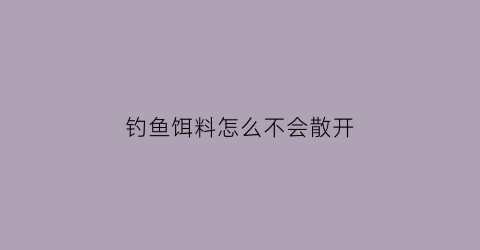 钓鱼饵料怎么不会散开